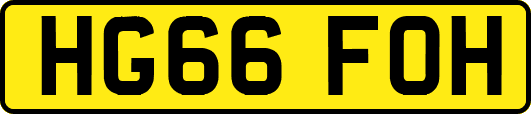 HG66 FOH